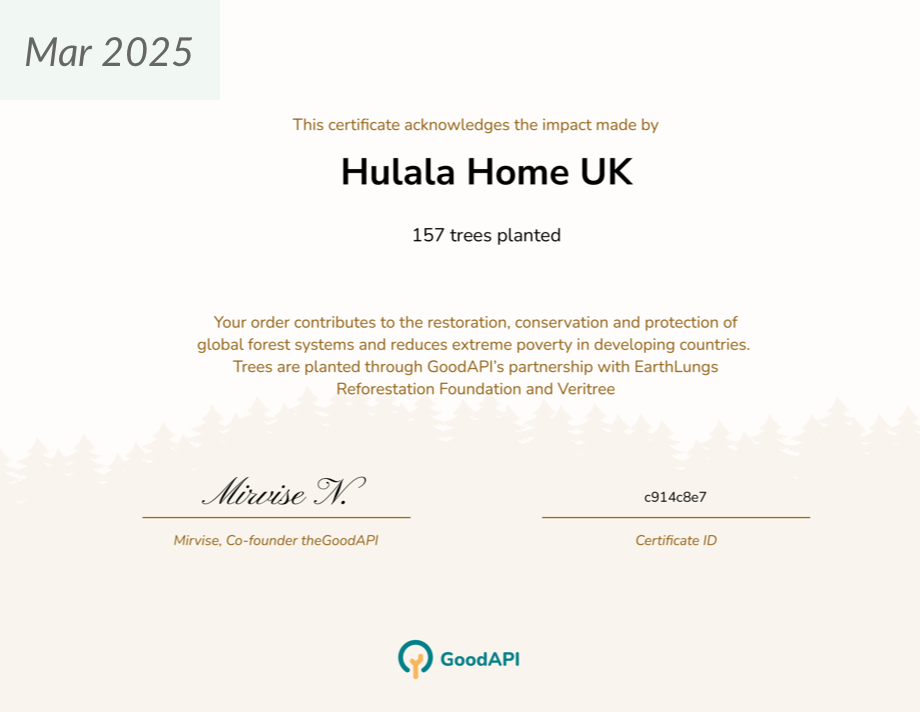 Mar 2025

This certificate acknowledges the impact made by

Hulala Home UK

157 trees planted

Your order contributes to the restoration, conservation and protection of global forest systems and reduces extreme poverty in developing countries. Trees are planted through GoodAPI's partnership with EarthLungs Reforestation Foundation and Veritree

Mirvise N.

Mirvise, Co-founder theGoodAPI

c914c8e7

Certificate ID

GoodAPI